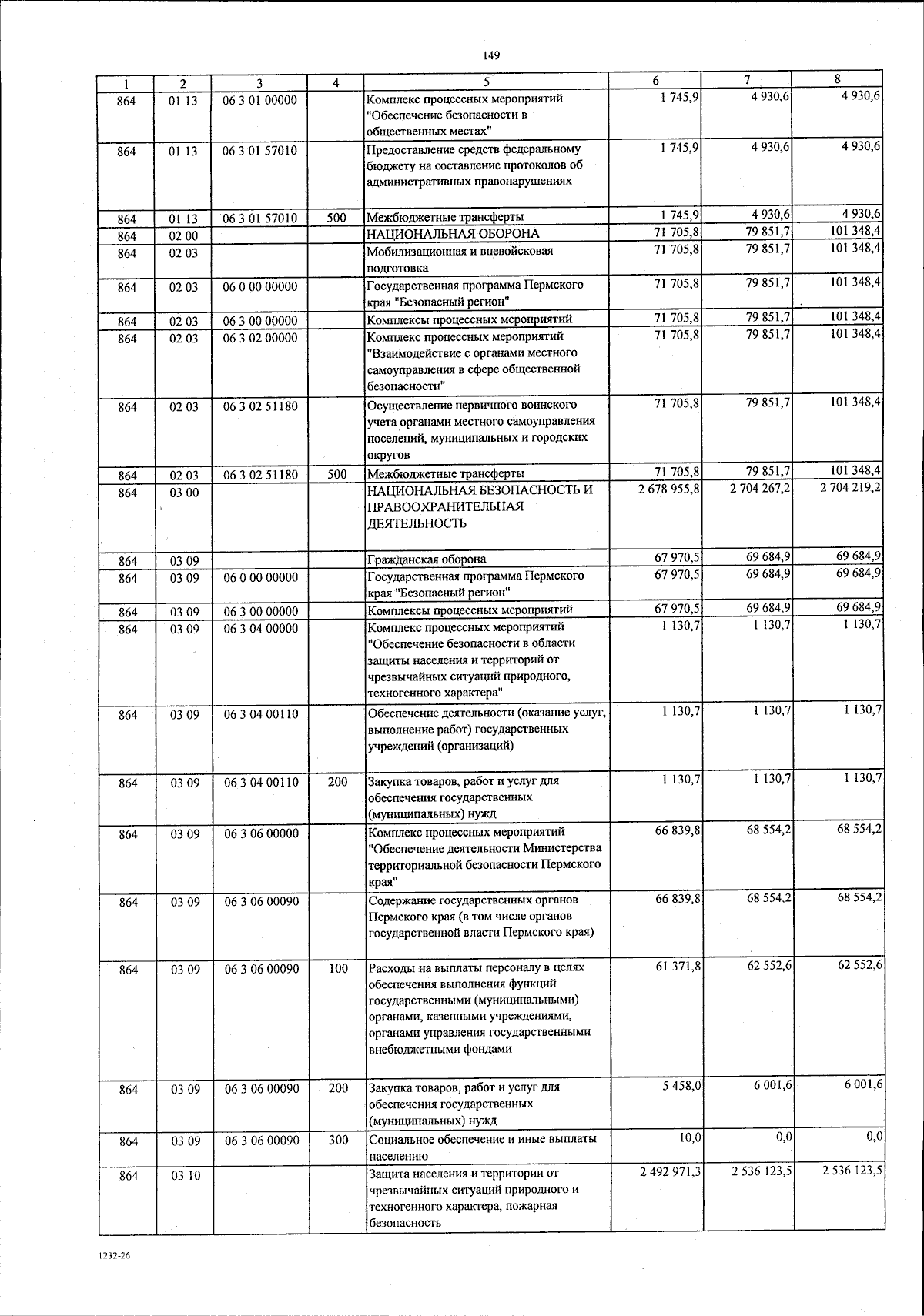 149

| 1 | 2 | 3 | 4 | 5 | 6 | 7 | 8 |
|---|---|---|---|---|---|---|---|
| 864 | 01 13 | 06 3 01 00000 | | Комплекс процессных мероприятий "Обеспечение безопасности в общественных местах" | 1 745,9 | 4 930,6 | 4 930,6 |
| 864 | 01 13 | 06 3 01 57010 | | Предоставление средств федеральному бюджету на составление протоколов об административных правонарушениях | 1 745,9 | 4 930,6 | 4 930,6 |
| 864 | 01 13 | 06 3 01 57010 | 500 | Межбюджетные трансферты | 1 745,9 | 4 930,6 | 4 930,6 |
| 864 | 02 00 | | | НАЦИОНАЛЬНАЯ ОБОРОНА | 71 705,8 | 79 851,7 | 101 348,4 |
| 864 | 02 03 | | | Мобилизационная и вневойсковая подготовка | 71 705,8 | 79 851,7 | 101 348,4 |
| 864 | 02 03 | 06 0 00 00000 | | Государственная программа Пермского края "Безопасный регион" | 71 705,8 | 79 851,7 | 101 348,4 |
| 864 | 02 03 | 06 3 00 00000 | | Комплексы процессных мероприятий | 71 705,8 | 79 851,7 | 101 348,4 |
| 864 | 02 03 | 06 3 02 00000 | | Комплекс процессных мероприятий "Взаимодействие с органами местного самоуправления в сфере общественной безопасности" | 71 705,8 | 79 851,7 | 101 348,4 |
| 864 | 02 03 | 06 3 02 51180 | | Осуществление первичного воинского учета органами местного самоуправления поселений, муниципальных и городских округов | 71 705,8 | 79 851,7 | 101 348,4 |
| 864 | 02 03 | 06 3 02 51180 | 500 | Межбюджетные трансферты | 71 705,8 | 79 851,7 | 101 348,4 |
| 864 | 03 00 | | | НАЦИОНАЛЬНАЯ БЕЗОПАСНОСТЬ И ПРАВООХРАНИТЕЛЬНАЯ ДЕЯТЕЛЬНОСТЬ | 2 678 955,8 | 2 704 267,2 | 2 704 219,2 |
| 864 | 03 09 | | | Гражданская оборона | 67 970,5 | 69 684,9 | 69 684,9 |
| 864 | 03 09 | 06 0 00 00000 | | Государственная программа Пермского края "Безопасный регион" | 67 970,5 | 69 684,9 | 69 684,9 |
| 864 | 03 09 | 06 3 00 00000 | | Комплексы процессных мероприятий | 67 970,5 | 69 684,9 | 69 684,9 |
| 864 | 03 09 | 06 3 04 00000 | | Комплекс процессных мероприятий "Обеспечение безопасности в области защиты населения и территорий от чрезвычайных ситуаций природного, техногенного характера" | 1 130,7 | 1 130,7 | 1 130,7 |
| 864 | 03 09 | 06 3 04 00110 | | Обеспечение деятельности (оказание услуг, выполнение работ) государственных учреждений (организаций) | 1 130,7 | 1 130,7 | 1 130,7 |
| 864 | 03 09 | 06 3 04 00110 | 200 | Закупка товаров, работ и услуг для обеспечения государственных (муниципальных) нужд | 1 130,7 | 1 130,7 | 1 130,7 |
| 864 | 03 09 | 06 3 06 00000 | | Комплекс процессных мероприятий "Обеспечение деятельности Министерства территориальной безопасности Пермского края" | 66 839,8 | 68 554,2 | 68 554,2 |
| 864 | 03 09 | 06 3 06 00090 | | Содержание государственных органов Пермского края (в том числе органов государственной власти Пермского края) | 66 839,8 | 68 554,2 | 68 554,2 |
| 864 | 03 09 | 06 3 06 00090 | 100 | Расходы на выплаты персоналу в целях обеспечения выполнения функций государственными (муниципальными) органами, казенными учреждениями, органами управления государственными внебюджетными фондами | 61 371,8 | 62 552,6 | 62 552,6 |
| 864 | 03 09 | 06 3 06 00090 | 200 | Закупка товаров, работ и услуг для обеспечения государственных (муниципальных) нужд | 5 458,0 | 6 001,6 | 6 001,6 |
| 864 | 03 09 | 06 3 06 00090 | 300 | Социальное обеспечение и иные выплаты населению | 10,0 | 0,0 | 0,0 |
| 864 | 03 10 | | | Защита населения и территории от чрезвычайных ситуаций природного и техногенного характера, пожарная безопасность | 2 492 971,3 | 2 536 123,5 | 2 536 123,5 |

1232-26